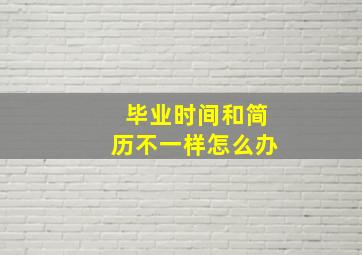 毕业时间和简历不一样怎么办